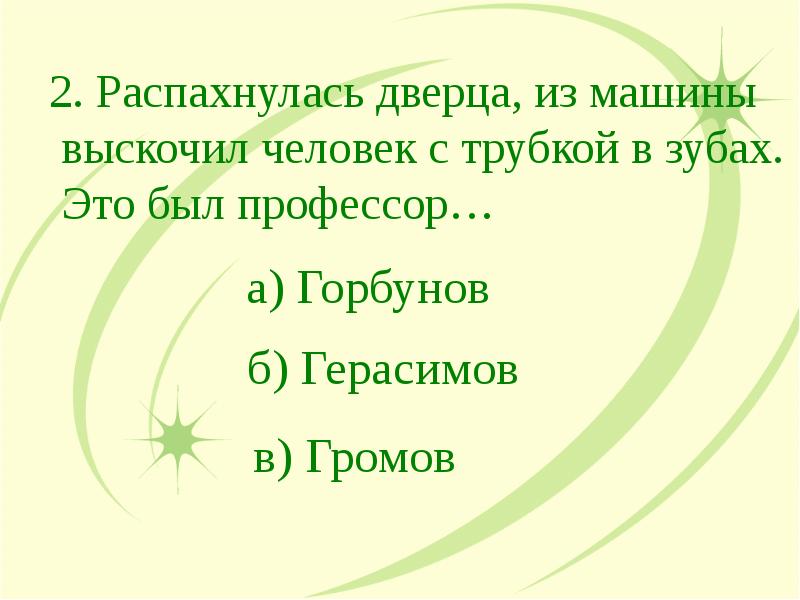 2. Распахнулась дверца, из машины выскочил человек с трубкой в зубах. Это был профессор…

а) Горбунов

б) Герасимов

в) Громов